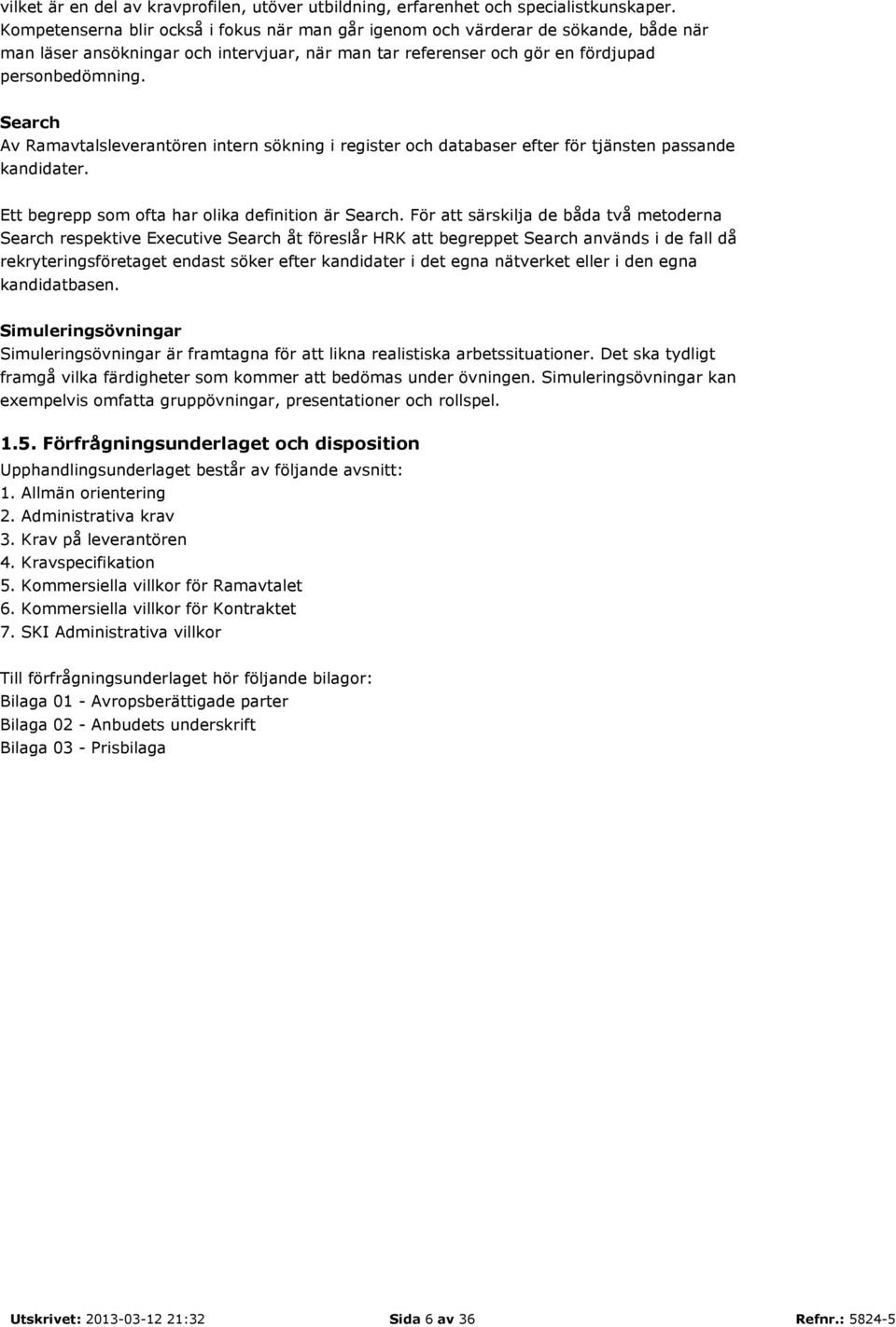 vilket är en del av kravprofilen, utöver utbildning, erfarenhet och specialistkunskaper. Kompetenserna blir också i fokus när man går igenom och värderar de sökande, både när man läser ansökningar och intervjuar, när man tar referenser och gör en fördjupad personbedömning.

Search
Av Ramavtalsleverantören intern sökning i register och databaser efter för tjänsten passande kandidater.

Ett begrepp som ofta har olika definition är Search. För att särskilja de båda två metoderna Search respektive Executive Search åt föreslår HRK att begreppet Search används i de fall då rekryteringsföretaget endast söker efter kandidater i det egna nätverket eller i den egna kandidatbasen.

Simuleringsövningar
Simuleringsövningar är framtagna för att likna realistiska arbetssituationer. Det ska tydligt framgå vilka färdigheter som kommer att bedömas under övningen. Simuleringsövningar kan exempelvis omfatta gruppövningar, presentationer och rollspel.

1.5. Förfrågningsunderlaget och disposition
Upphandlingsunderlaget består av följande avsnitt:
1. Allmän orientering
2. Administrativa krav
3. Krav på leverantören
4. Kravspecifikation
5. Kommersiella villkor för Ramavtalet
6. Kommersiella villkor för Kontraktet
7. SKI Administrativa villkor

Till förfrågningsunderlaget hör följande bilagor:
Bilaga 01 - Avropsberättigade parter
Bilaga 02 - Anbudets underskrift
Bilaga 03 - Prisbilaga

Utskrivet: 2013-03-12 21:32 Sida 6 av 36 Refnr.: 5824-5